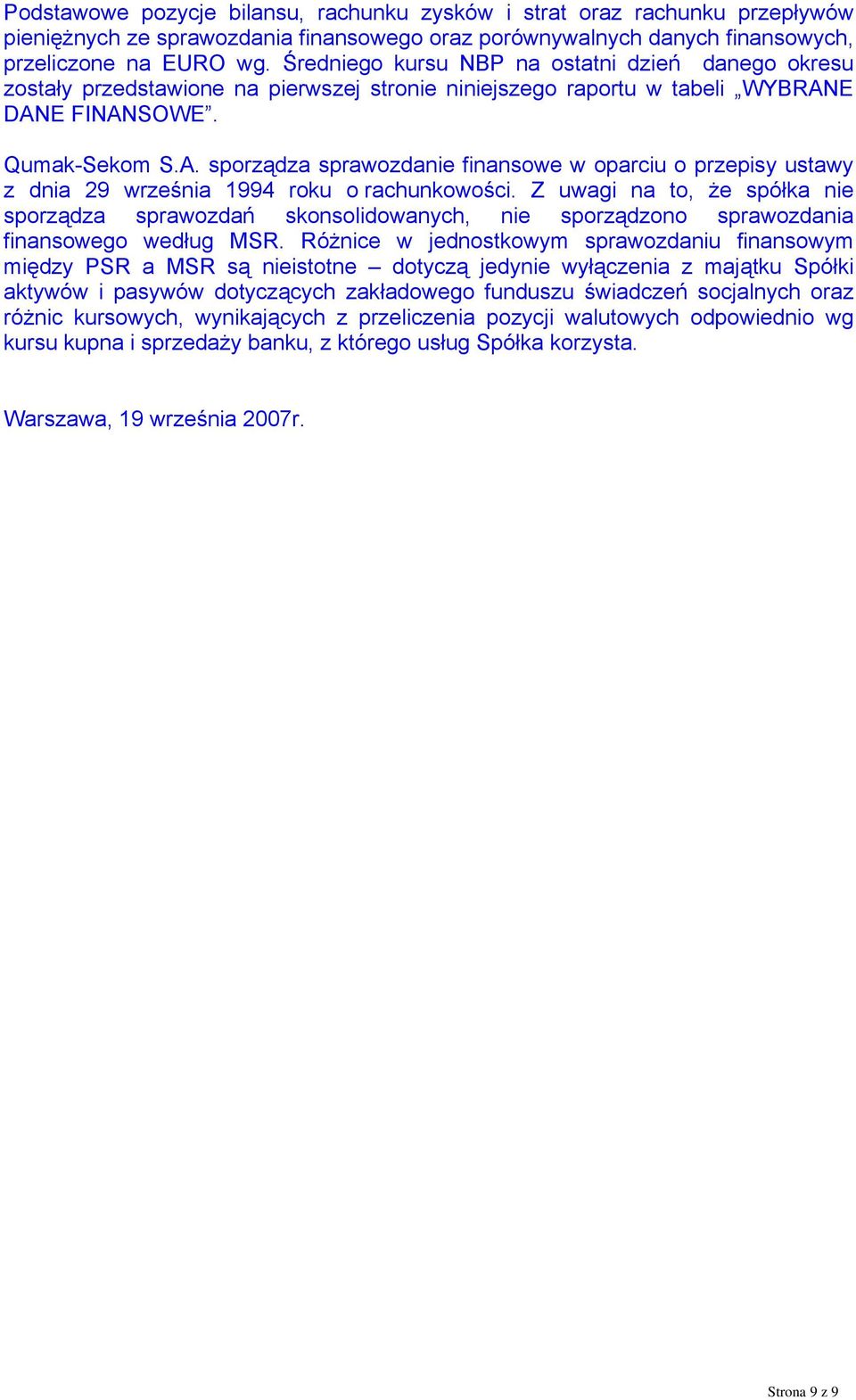 Podstawowe pozycje bilansu, rachunku zysków i strat oraz rachunku przepływów pieniężnych ze sprawozdania finansowego oraz porównywalnych danych finansowych, przeliczone na EURO wg. Średniego kursu NBP na ostatni dzień danego okresu zostały przedstawione na pierwszej stronie niniejszego raportu w tabeli „WYBRANE DANE FINANSOWE”.

Qumak-Sekom S.A. sporządza sprawozdanie finansowe w oparciu o przepisy ustawy z dnia 29 września 1994 roku o rachunkowości. Z uwagi na to, że spółka nie sporządza sprawozdań skonsolidowanych, nie sporządzono sprawozdania finansowego według MSR. Różnice w jednostkowym sprawozdaniu finansowym między PSR a MSR są nieistotne – dotyczą jedynie wyłączenia z majątku Spółki aktywów i pasywów dotyczących zakładowego funduszu świadczeń socjalnych oraz różnic kursowych, wynikających z przeliczenia pozycji walutowych odpowiednio wg kursu kupna i sprzedaży banku, z którego usług Spółka korzysta.

Warszawa, 19 września 2007r.

Strona 9 z 9